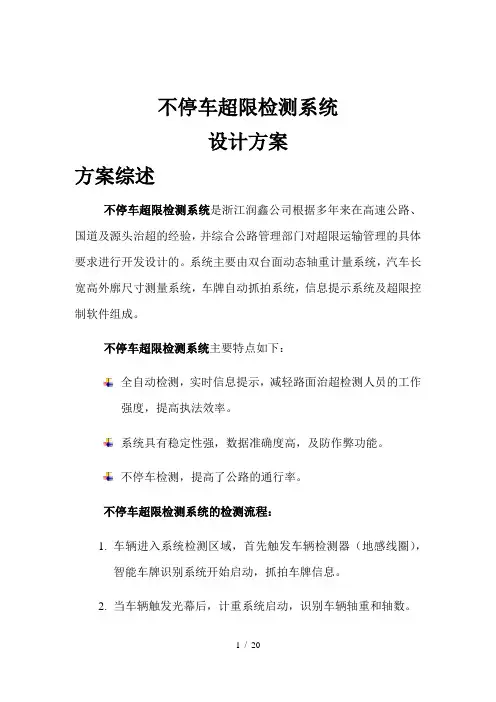 不停车超限检测系统
设计方案

方案综述

不停车超限检测系统是浙江润鑫公司根据多年来在高速公路、国道及源头治超的经验，并综合公路管理部门对超限运输管理的具体要求进行开发设计的。系统主要由双台面动态轴重计量系统，汽车长宽高外廓尺寸测量系统，车牌自动抓拍系统，信息提示系统及超限控制软件组成。

不停车超限检测系统主要特点如下：

全自动检测，实时信息提示，减轻路面治超检测人员的工作强度，提高执法效率。

系统具有稳定性强，数据准确度高，及防作弊功能。

不停车检测，提高了公路的通行率。

不停车超限检测系统的检测流程：

1. 车辆进入系统检测区域，首先触发车辆检测器（地感线圈），智能车牌识别系统开始启动，抓拍车牌信息。

2. 当车辆触发光幕后，计重系统启动，识别车辆轴重和轴数。

1 / 20